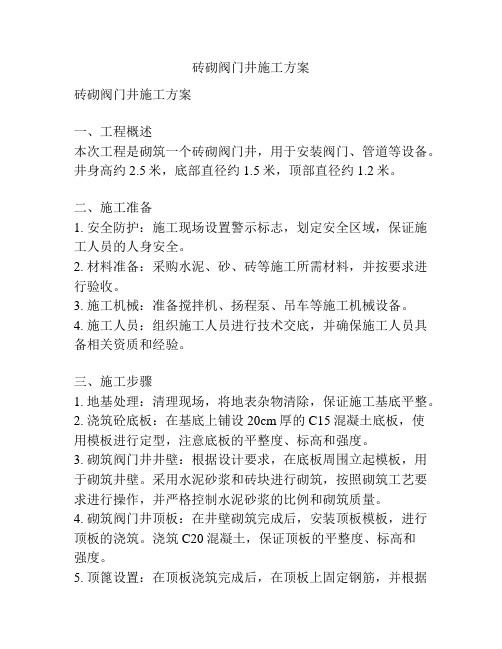 砖砌阀门井施工方案

砖砌阀门井施工方案

一、工程概述
本次工程是砌筑一个砖砌阀门井，用于安装阀门、管道等设备。井身高约 2.5 米，底部直径约 1.5 米，顶部直径约 1.2 米。

二、施工准备
1. 安全防护：施工现场设置警示标志，划定安全区域，保证施工人员的人身安全。
2. 材料准备：采购水泥、砂、砖等施工所需材料，并按要求进行验收。
3. 施工机械：准备搅拌机、扬程泵、吊车等施工机械设备。
4. 施工人员：组织施工人员进行技术交底，并确保施工人员具备相关资质和经验。

三、施工步骤
1. 地基处理：清理现场，将地表杂物清除，保证施工基底平整。
2. 浇筑砼底板：在基底上铺设 20cm 厚的 C15 混凝土底板，使用模板进行定型，注意底板的平整度、标高和强度。
3. 砌筑阀门井井壁：根据设计要求，在底板周围立起模板，用于砌筑井壁。采用水泥砂浆和砖块进行砌筑，按照砌筑工艺要求进行操作，并严格控制水泥砂浆的比例和砌筑质量。
4. 砌筑阀门井顶板：在井壁砌筑完成后，安装顶板模板，进行顶板的浇筑。浇筑 C20 混凝土，保证顶板的平整度、标高和强度。
5. 顶篦设置：在顶板浇筑完成后，在顶板上固定钢筋，并根据